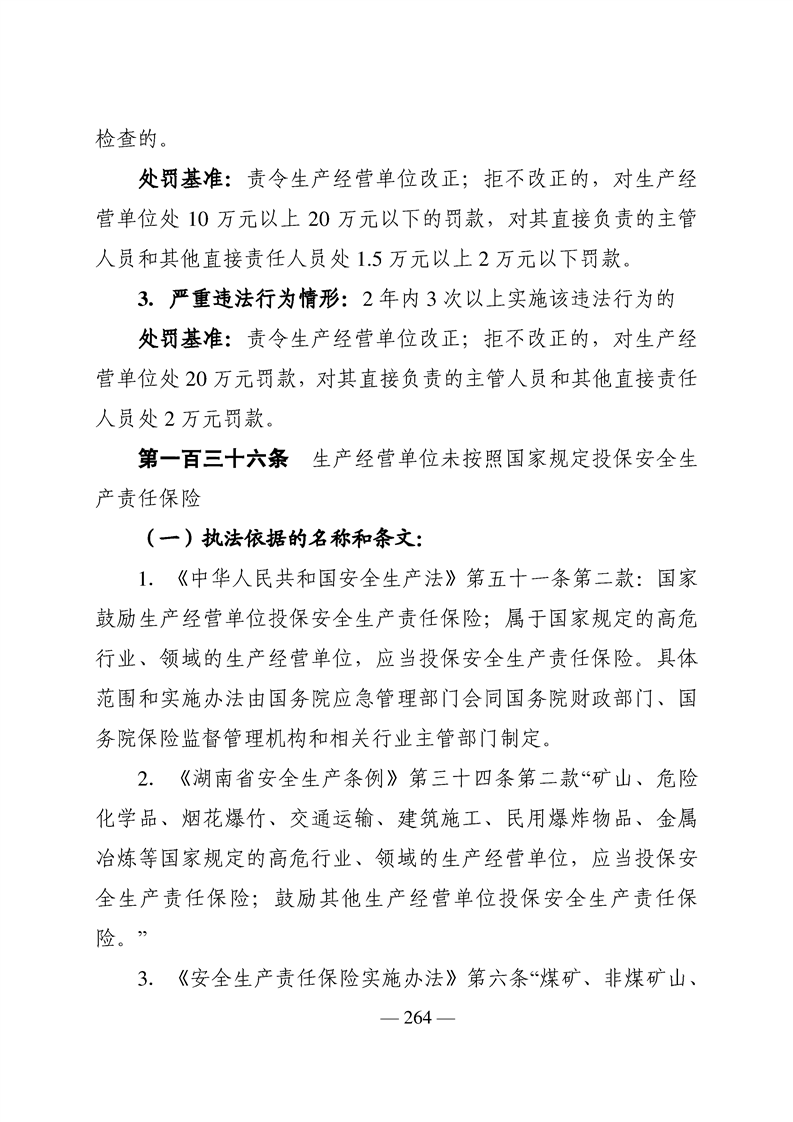 检查的。

处罚基准：责令生产经营单位改正；拒不改正的，对生产经营单位处 10 万元以上 20 万元以下的罚款，对其直接负责的主管人员和其他直接责任人员处 1.5 万元以上 2 万元以下罚款。

3. 严重违法行为情形：2 年内 3 次以上实施该违法行为的

处罚基准：责令生产经营单位改正；拒不改正的，对生产经营单位处 20 万元罚款，对其直接负责的主管人员和其他直接责任人员处 2 万元罚款。

第一百三十六条　生产经营单位未按照国家规定投保安全生产责任保险

（一）执法依据的名称和条文：

1. 《中华人民共和国安全生产法》第五十一条第二款：国家鼓励生产经营单位投保安全生产责任保险；属于国家规定的高危行业、领域的生产经营单位，应当投保安全生产责任保险。具体范围和实施办法由国务院应急管理部门会同国务院财政部门、国务院保险监督管理机构和相关行业主管部门制定。

2. 《湖南省安全生产条例》第三十四条第二款“矿山、危险化学品、烟花爆竹、交通运输、建筑施工、民用爆炸物品、金属冶炼等国家规定的高危行业、领域的生产经营单位，应当投保安全生产责任保险；鼓励其他生产经营单位投保安全生产责任保险。”

3. 《安全生产责任保险实施办法》第六条“煤矿、非煤矿山、

— 264 —